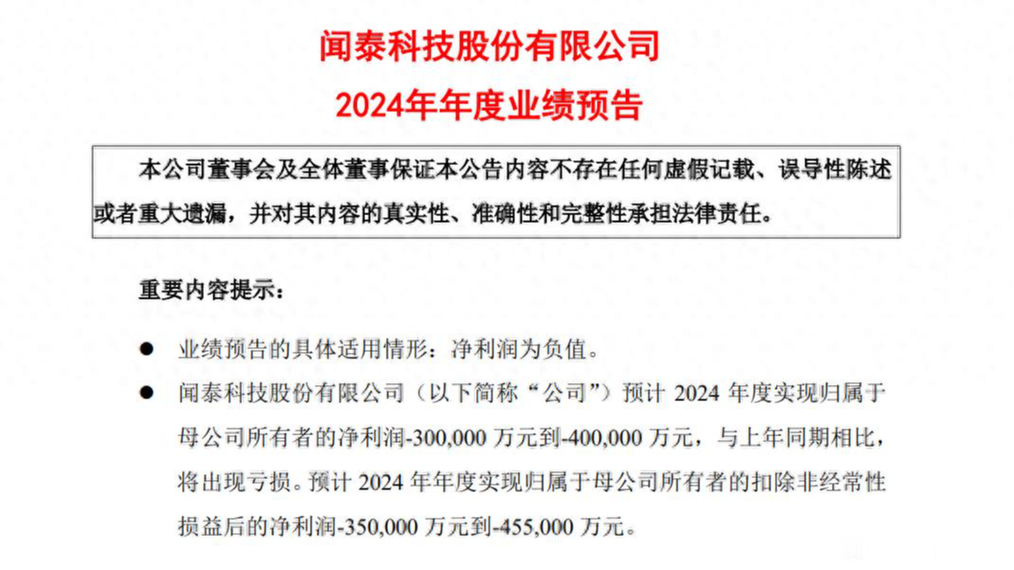 闻泰科技股份有限公司
2024年年度业绩预告

本公司董事会及全体董事保证本公告内容不存在任何虚假记载、误导性陈述或者重大遗漏，并对其内容的真实性、准确性和完整性承担法律责任。

重要内容提示：

● 业绩预告的具体适用情形：净利润为负值。

● 闻泰科技股份有限公司（以下简称“公司”）预计 2024 年度实现归属于母公司所有者的净利润-300,000 万元到-400,000 万元，与上年同期相比，将出现亏损。预计 2024 年年度实现归属于母公司所有者的扣除非经常性损益后的净利润-350,000 万元到-455,000 万元。